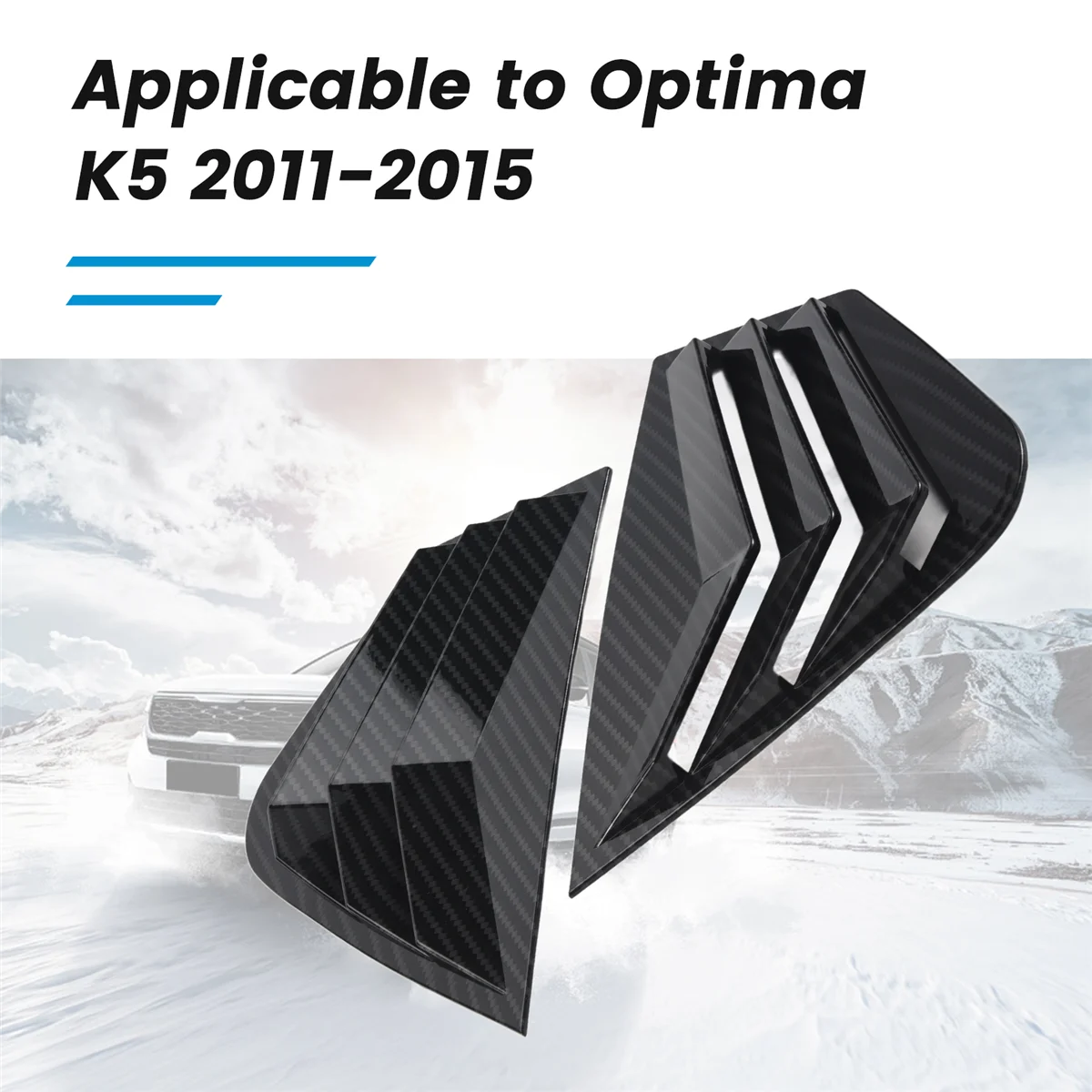 Applicable to Optima K5 2011-2015